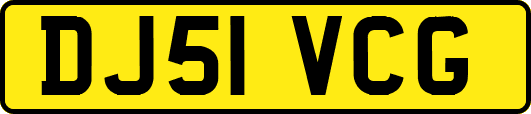 DJ51 VCG